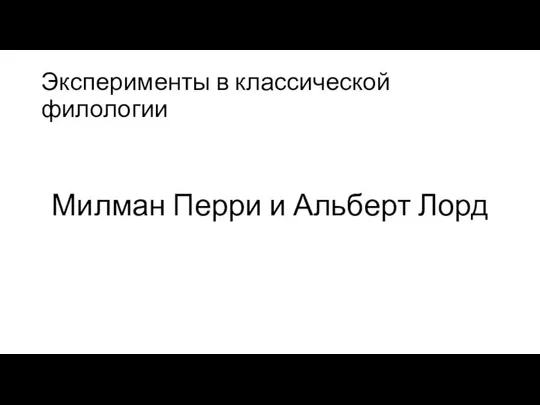 Эксперименты в классической филологии

Милман Перри и Альберт Лорд